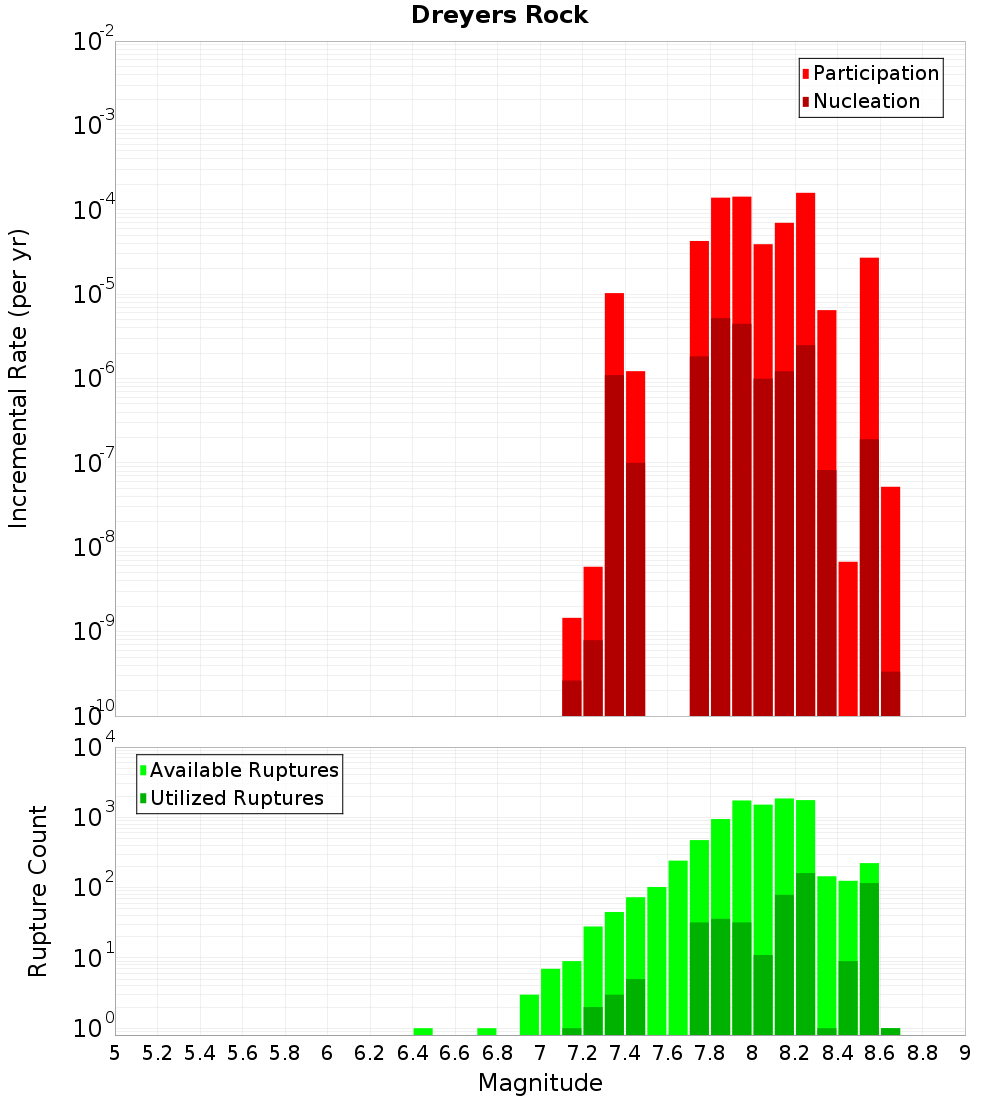 Dreyers Rock

Participation
Nucleation

Incremental Rate (per yr)

$10^{-2}$
$10^{-3}$
$10^{-4}$
$10^{-5}$
$10^{-6}$
$10^{-7}$
$10^{-8}$
$10^{-9}$
$10^{-10}$

Available Ruptures
Utilized Ruptures

Rupture Count

$10^{4}$
$10^{3}$
$10^{2}$
$10^{1}$
$10^{0}$

5 5.2 5.4 5.6 5.8 6 6.2 6.4 6.6 6.8 7 7.2 7.4 7.6 7.8 8 8.2 8.4 8.6 8.8 9

Magnitude